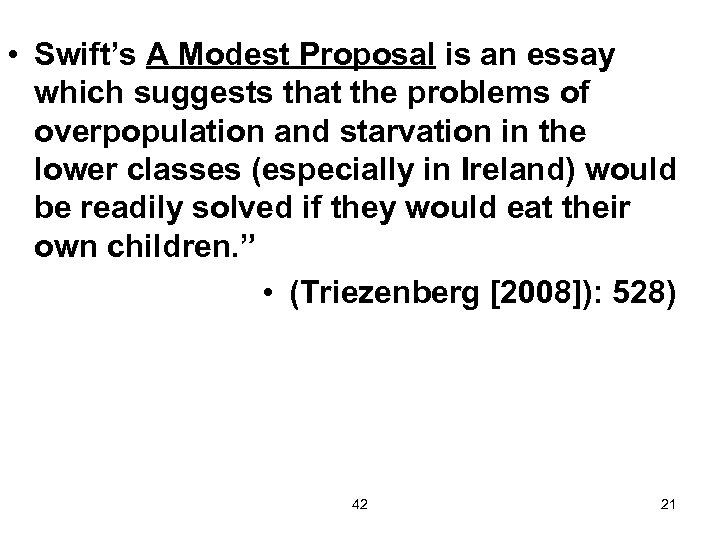 • Swift's A Modest Proposal is an essay which suggests that the problems of overpopulation and starvation in the lower classes (especially in Ireland) would be readily solved if they would eat their own children."

• (Triezenberg [2008]): 528)

42

21